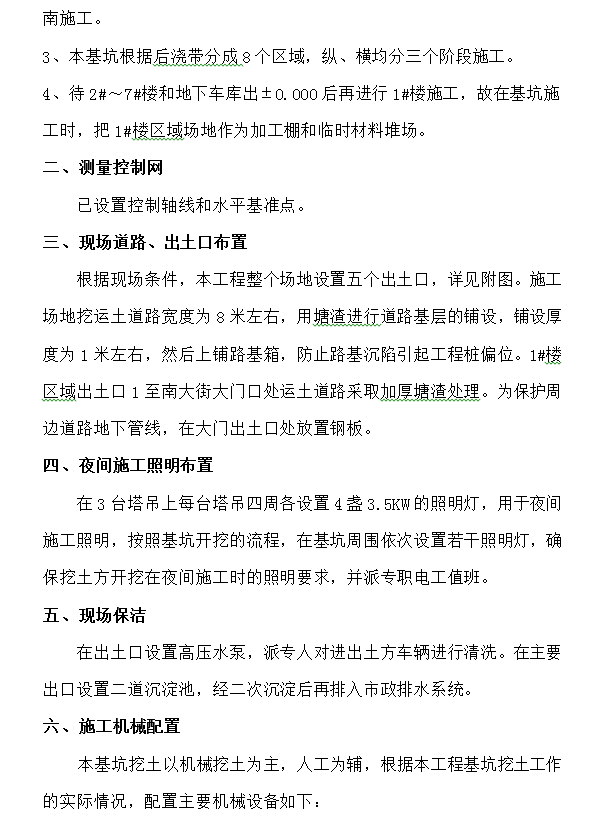 南施工。

3、本基坑根据后浇带分成 8 个区域，纵、横均分三个阶段施工。

4、待 2#～7#楼和地下车库出±0.000 后再进行 1#楼施工，故在基坑施工时，把 1#楼区域场地作为加工棚和临时材料堆场。

二、测量控制网

已设置控制轴线和水平基准点。

三、现场道路、出土口布置

根据现场条件，本工程整个场地设置五个出土口，详见附图。施工场地挖运土道路宽度为 8 米左右，用塘渣进行道路基层的铺设，铺设厚度为 1 米左右，然后上铺路基箱，防止路基沉陷引起工程桩偏位。1#楼区域出土口 1 至南大街大门口处运土道路采取加厚塘渣处理。为保护周边道路地下管线，在大门出土口处放置钢板。

四、夜间施工照明布置

在 3 台塔吊上每台塔吊四周各设置 4 盏 3.5KW 的照明灯，用于夜间施工照明，按照基坑开挖的流程，在基坑周围依次设置若干照明灯，确保挖土方开挖在夜间施工时的照明要求，并派专职电工值班。

五、现场保洁

在出土口设置高压水泵，派专人对进出土方车辆进行清洗。在主要出口设置二道沉淀池，经二次沉淀后再排入市政排水系统。

六、施工机械配置

本基坑挖土以机械挖土为主，人工为辅，根据本工程基坑挖土工作的实际情况，配置主要机械设备如下：